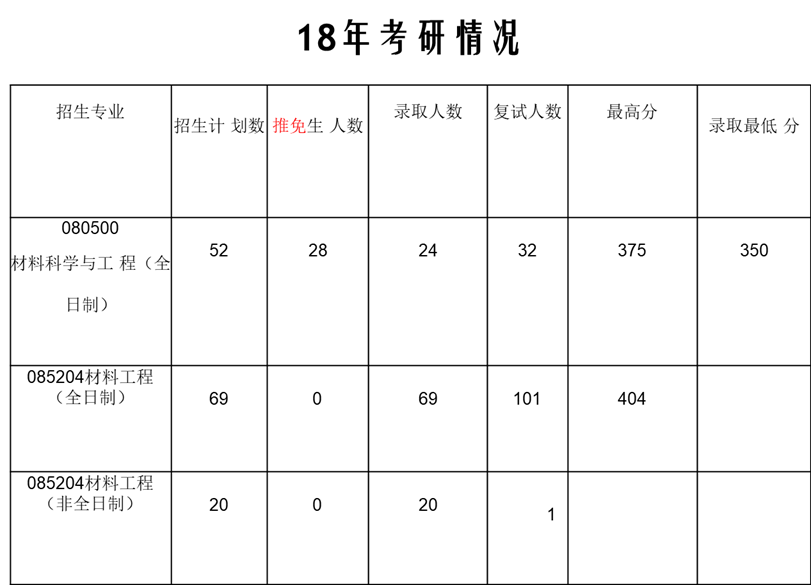 18年考研情况

| 招生专业 | 招生计划数 | 推免生人数 | 录取人数 | 复试人数 | 最高分 | 录取最低分 |
|---|---|---|---|---|---|---|
| 080500材料科学与工程（全日制） | 52 | 28 | 24 | 32 | 375 | 350 |
| 085204材料工程（全日制） | 69 | 0 | 69 | 101 | 404 |  |
| 085204材料工程（非全日制） | 20 | 0 | 20 | 1 |  |  |